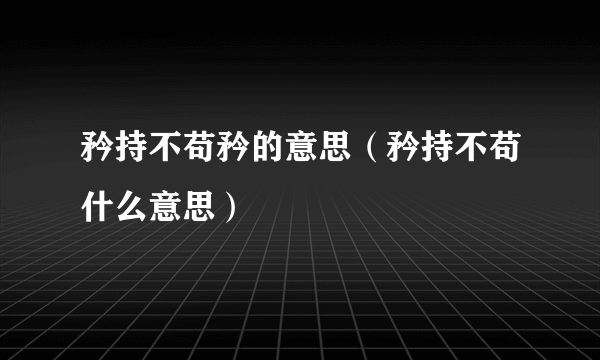 矜持不苟矜的意思（矜持不苟什么意思）